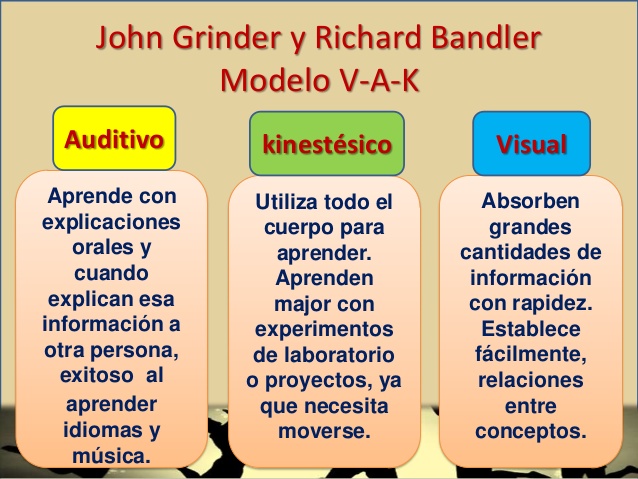 John Grinder y Richard Bandler
Modelo V-A-K

Auditivo

Aprende con explicaciones orales y cuando explican esa información a otra persona, exitoso al aprender idiomas y música.

kinestésico

Utiliza todo el cuerpo para aprender. Aprenden major con experimentos de laboratorio o proyectos, ya que necesita moverse.

Visual

Absorben grandes cantidades de información con rapidez. Establece fácilmente, relaciones entre conceptos.